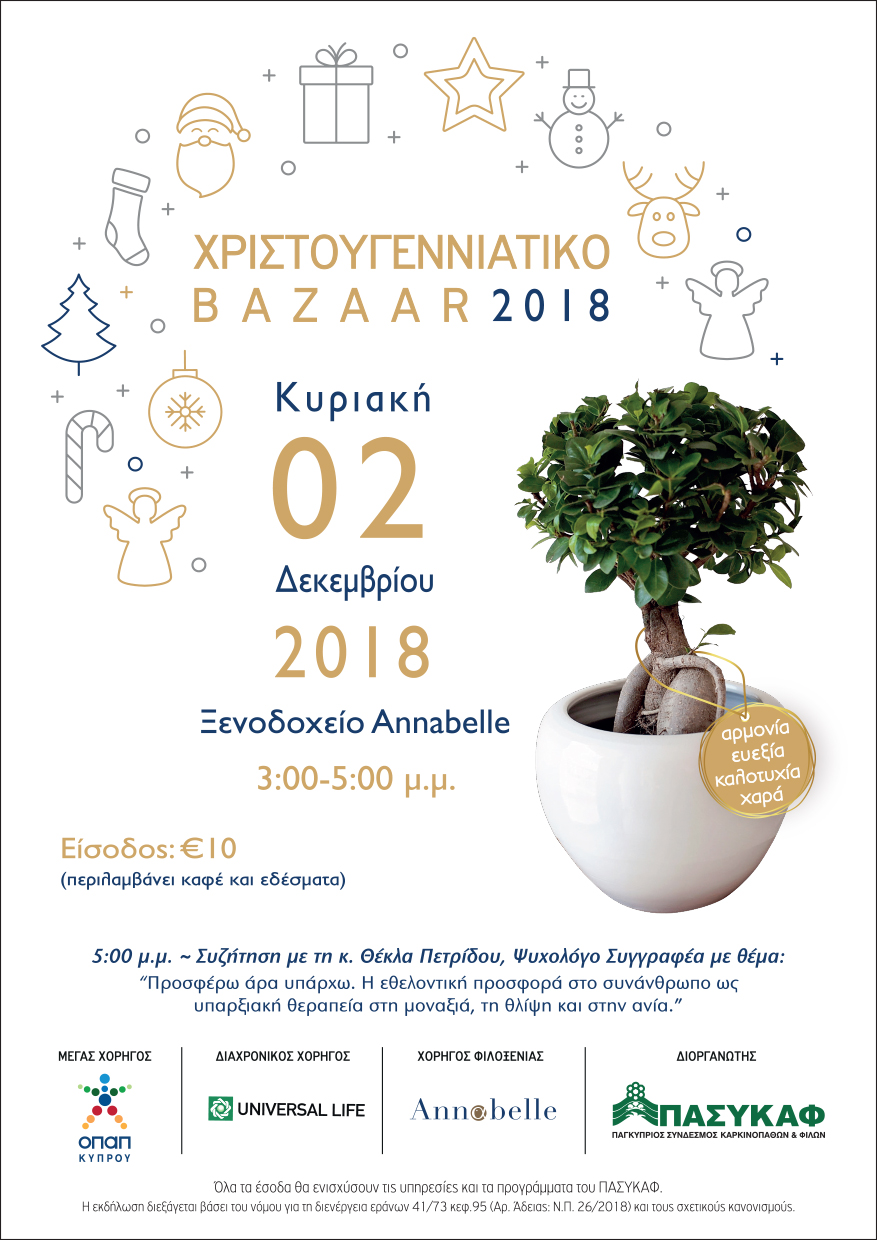 ΧΡΙΣΤΟΥΓΕΝΝΙΑΤΙΚΟ
BAZAAR 2018

Κυριακή
02
Δεκεμβρίου
2018

Ξενοδοχείο Annabelle

3:00-5:00 μ.μ.

αρμονία
ευεξία
καλοτυχία
χαρά

Είσοδος: €10
(περιλαμβάνει καφέ και εδέσματα)

5:00 μ.μ. ~ Συζήτηση με τη κ. Θέκλα Πετρίδου, Ψυχολόγο Συγγραφέα με θέμα:
"Προσφέρω άρα υπάρχω. Η εθελοντική προσφορά στο συνάνθρωπο ως υπαρξιακή θεραπεία στη μοναξιά, τη θλίψη και στην ανία."

ΜΕΓΑΣ ΧΟΡΗΓΟΣ
ΟΠΑΠ
ΚΥΠΡΟΥ

ΔΙΑΧΡΟΝΙΚΟΣ ΧΟΡΗΓΟΣ
UNIVERSAL LIFE

ΧΟΡΗΓΟΣ ΦΙΛΟΞΕΝΙΑΣ
Annabelle

ΔΙΟΡΓΑΝΩΤΗΣ
ΠΑΣΥΚΑΦ
ΠΑΓΚΥΠΡΙΟΣ ΣΥΝΔΕΣΜΟΣ ΚΑΡΚΙΝΟΠΑΘΩΝ & ΦΙΛΩΝ

Όλα τα έσοδα θα ενισχύσουν τις υπηρεσίες και τα προγράμματα του ΠΑΣΥΚΑΦ.
Η εκδήλωση διεξάγεται βάσει του νόμου για τη διενέργεια εράνων 41/73 κεφ.95 (Αρ. Άδειας: Ν.Π. 26/2018) και τους σχετικούς κανονισμούς.